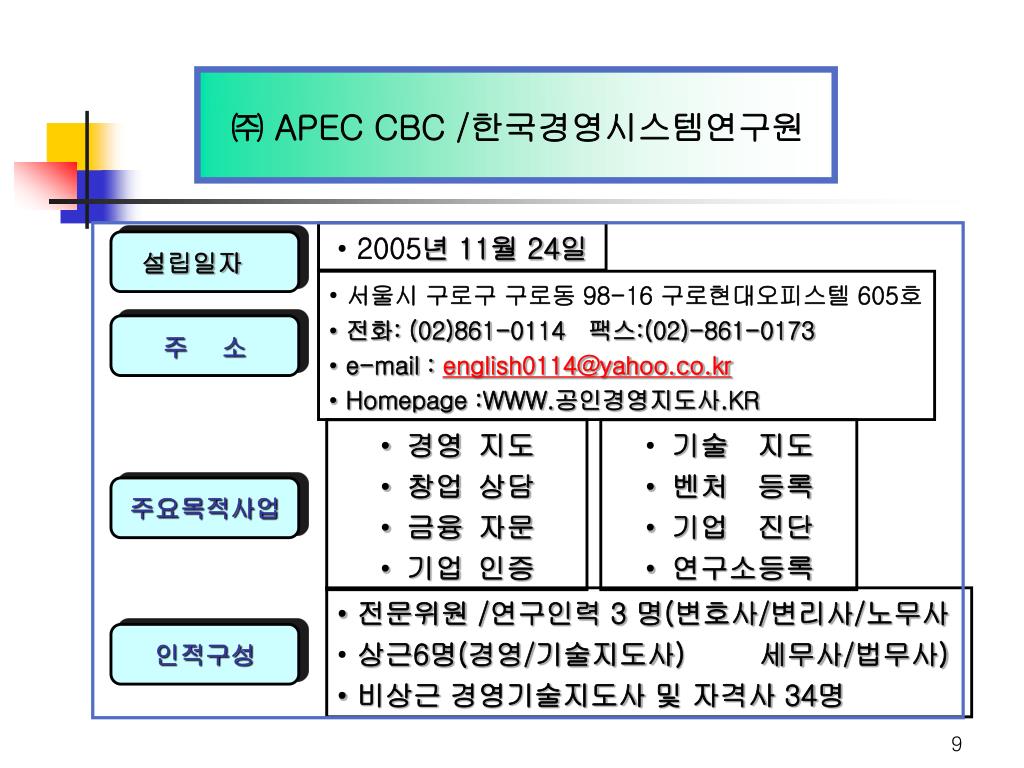 ㈜ APEC CBC /한국경영시스템연구원

설립일자

• 2005년 11월 24일

주 소

• 서울시 구로구 구로동 98-16 구로현대오피스텔 605호
• 전화: (02)861-0114 팩스:(02)-861-0173
• e-mail : english0114@yahoo.co.kr
• Homepage :WWW.공인경영지도사.KR

주요목적사업

• 경영 지도
• 창업 상담
• 금융 자문
• 기업 인증

• 기술 지도
• 벤처 등록
• 기업 진단
• 연구소등록

인적구성

• 전문위원 /연구인력 3 명(변호사/변리사/노무사
• 상근6명(경영/기술지도사) 세무사/법무사)
• 비상근 경영기술지도사 및 자격사 34명

9